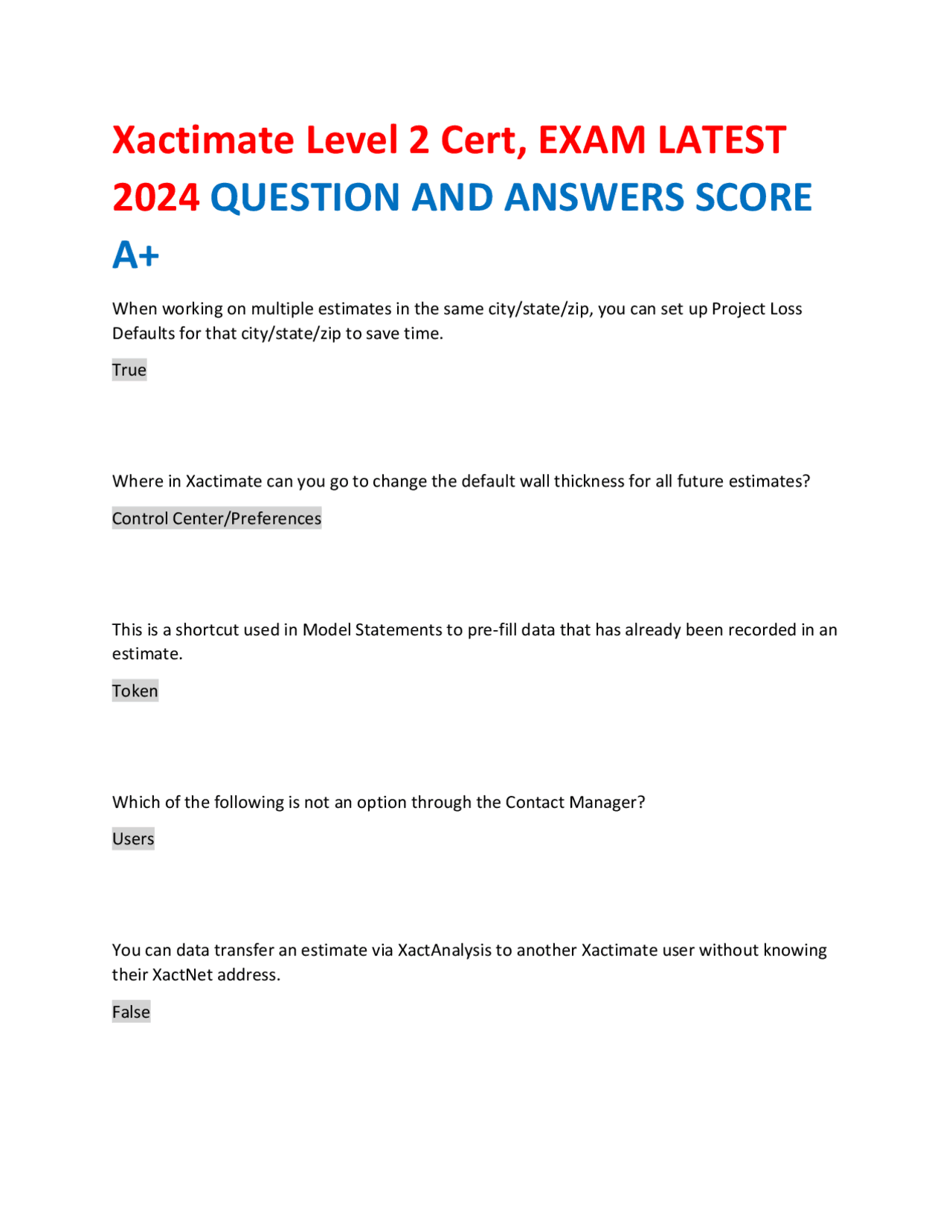 Xactimate Level 2 Cert, EXAM LATEST 2024 QUESTION AND ANSWERS SCORE A+

When working on multiple estimates in the same city/state/zip, you can set up Project Loss Defaults for that city/state/zip to save time.

True

Where in Xactimate can you go to change the default wall thickness for all future estimates?

Control Center/Preferences

This is a shortcut used in Model Statements to pre-fill data that has already been recorded in an estimate.

Token

Which of the following is not an option through the Contact Manager?

Users

You can data transfer an estimate via XactAnalysis to another Xactimate user without knowing their XactNet address.

False